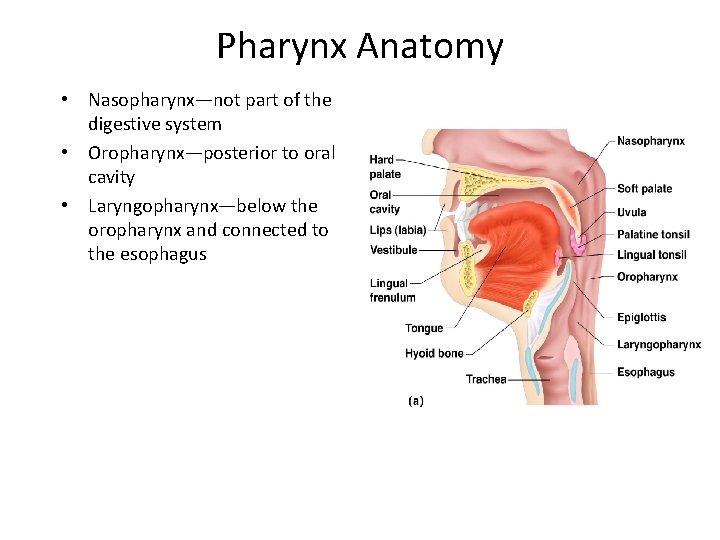 Pharynx Anatomy

• Nasopharynx—not part of the digestive system
• Oropharynx—posterior to oral cavity
• Laryngopharynx—below the oropharynx and connected to the esophagus

Hard palate
Oral cavity
Lips (labia)
Vestibule
Lingual frenulum
Tongue
Hyoid bone
Trachea
Nasopharynx
Soft palate
Uvula
Palatine tonsil
Lingual tonsil
Oropharynx
Epiglottis
Laryngopharynx
Esophagus
(a)